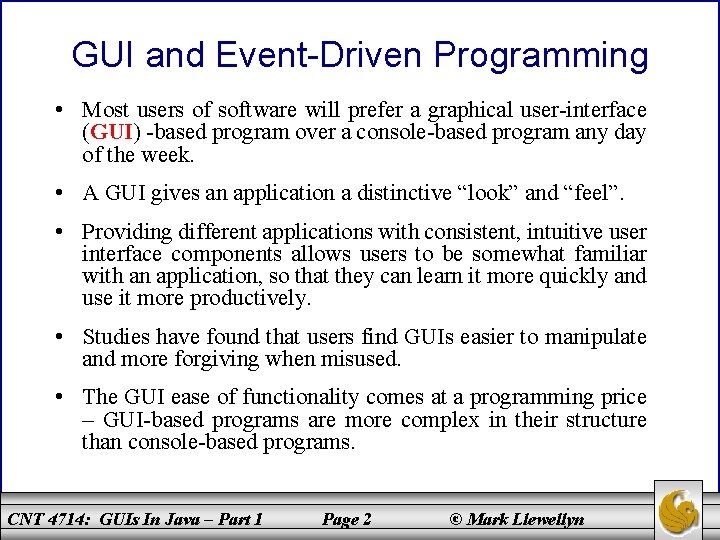 GUI and Event-Driven Programming

• Most users of software will prefer a graphical user-interface (GUI) -based program over a console-based program any day of the week.

• A GUI gives an application a distinctive "look" and "feel".

• Providing different applications with consistent, intuitive user interface components allows users to be somewhat familiar with an application, so that they can learn it more quickly and use it more productively.

• Studies have found that users find GUIs easier to manipulate and more forgiving when misused.

• The GUI ease of functionality comes at a programming price – GUI-based programs are more complex in their structure than console-based programs.

CNT 4714: GUIs In Java – Part 1 Page 2 © Mark Llewellyn